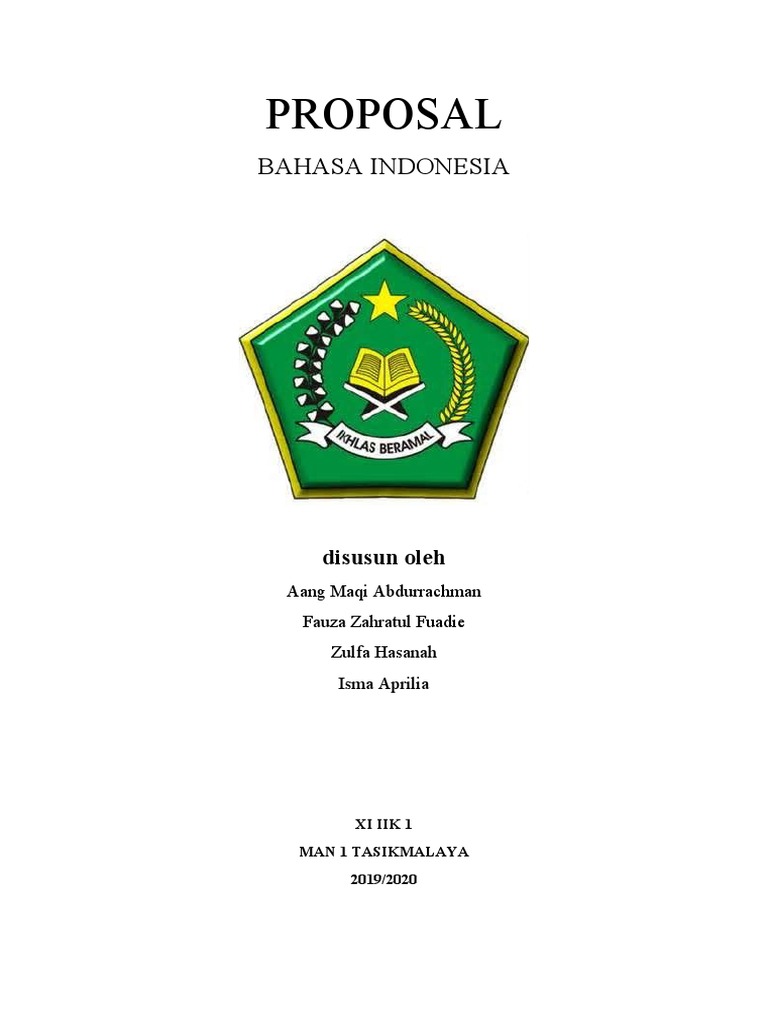 PROPOSAL

BAHASA INDONESIA

IKHLAS BERAMAL

disusun oleh

Aang Maqi Abdurrachman

Fauza Zahratul Fuadie

Zulfa Hasanah

Isma Aprilia

XI IIK 1

MAN 1 TASIKMALAYA

2019/2020